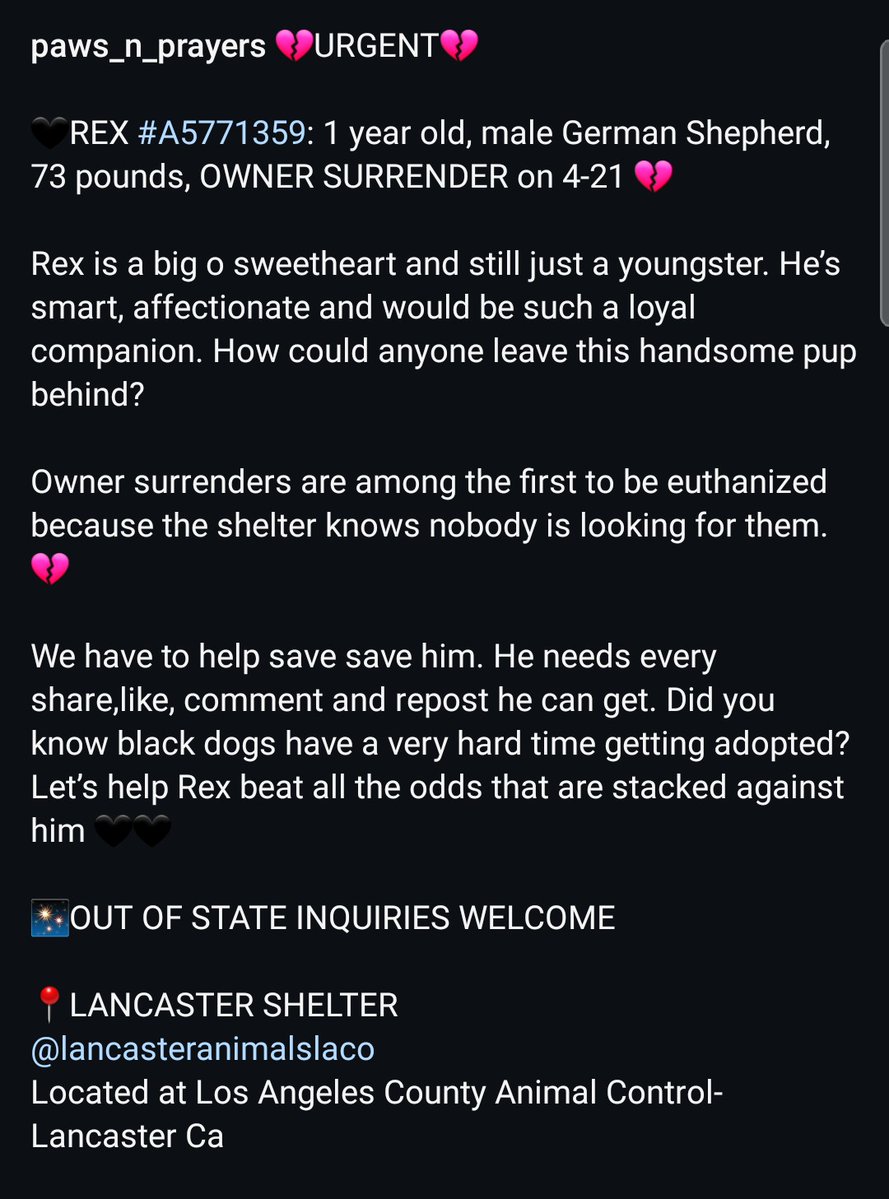 paws_n_prayers 💔URGENT💔

🖤REX #A5771359: 1 year old, male German Shepherd, 73 pounds, OWNER SURRENDER on 4-21 💔

Rex is a big o sweetheart and still just a youngster. He's smart, affectionate and would be such a loyal companion. How could anyone leave this handsome pup behind?

Owner surrenders are among the first to be euthanized because the shelter knows nobody is looking for them. 💔

We have to help save save him. He needs every share,like, comment and repost he can get. Did you know black dogs have a very hard time getting adopted? Let's help Rex beat all the odds that are stacked against him 🖤🖤

🎇OUT OF STATE INQUIRIES WELCOME

📍LANCASTER SHELTER
@lancasteranimalslaco
Located at Los Angeles County Animal Control-Lancaster Ca